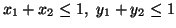 $x_1 + x_2 \leq 1,\ y_1 + y_2 \leq 1$